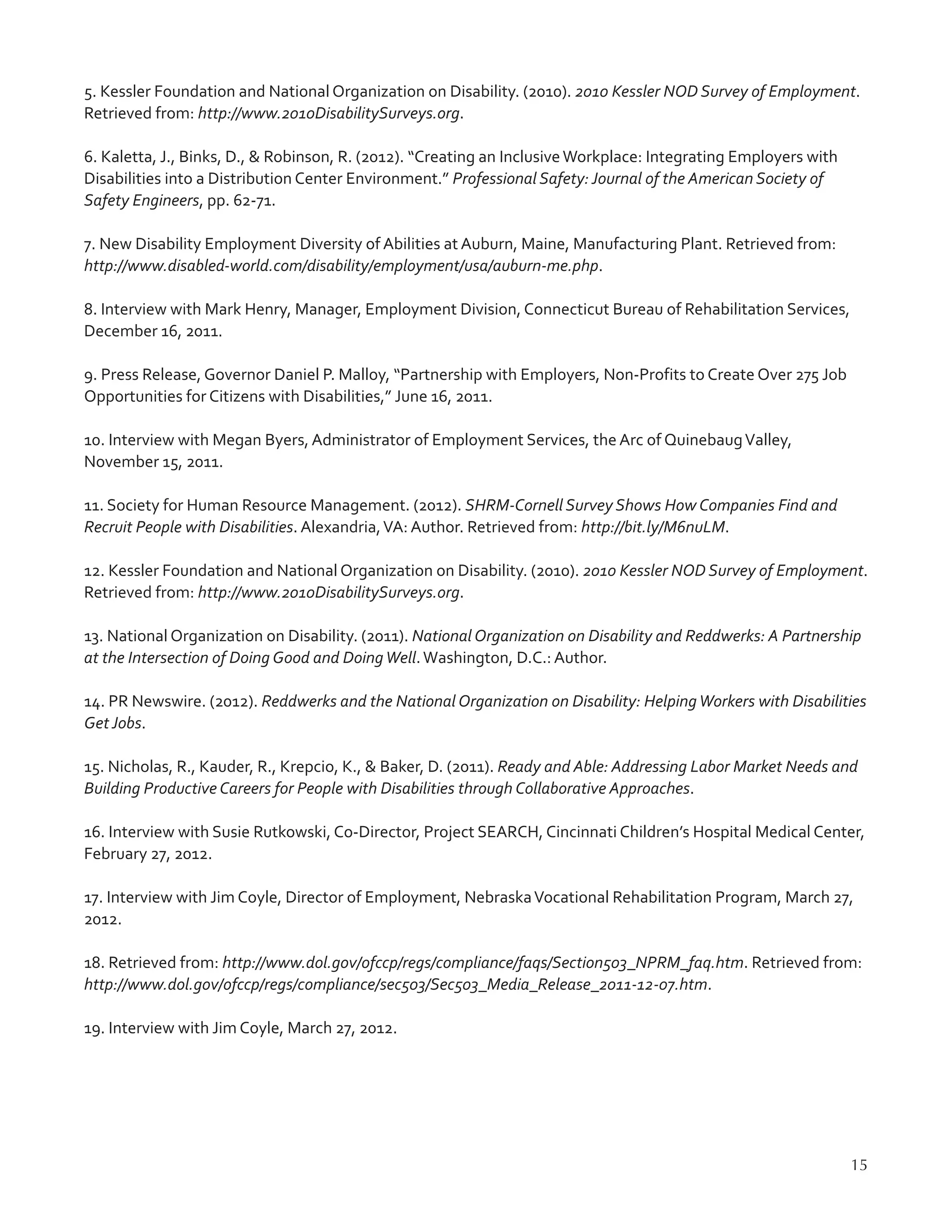 5. Kessler Foundation and National Organization on Disability. (2010). 2010 Kessler NOD Survey of Employment. Retrieved from: http://www.2010DisabilitySurveys.org.

6. Kaletta, J., Binks, D., & Robinson, R. (2012). “Creating an Inclusive Workplace: Integrating Employers with Disabilities into a Distribution Center Environment.” Professional Safety: Journal of the American Society of Safety Engineers, pp. 62-71.

7. New Disability Employment Diversity of Abilities at Auburn, Maine, Manufacturing Plant. Retrieved from: http://www.disabled-world.com/disability/employment/usa/auburn-me.php.

8. Interview with Mark Henry, Manager, Employment Division, Connecticut Bureau of Rehabilitation Services, December 16, 2011.

9. Press Release, Governor Daniel P. Malloy, “Partnership with Employers, Non-Profits to Create Over 275 Job Opportunities for Citizens with Disabilities,” June 16, 2011.

10. Interview with Megan Byers, Administrator of Employment Services, the Arc of Quinebaug Valley, November 15, 2011.

11. Society for Human Resource Management. (2012). SHRM-Cornell Survey Shows How Companies Find and Recruit People with Disabilities. Alexandria, VA: Author. Retrieved from: http://bit.ly/M6nuLM.

12. Kessler Foundation and National Organization on Disability. (2010). 2010 Kessler NOD Survey of Employment. Retrieved from: http://www.2010DisabilitySurveys.org.

13. National Organization on Disability. (2011). National Organization on Disability and Reddwerks: A Partnership at the Intersection of Doing Good and Doing Well. Washington, D.C.: Author.

14. PR Newswire. (2012). Reddwerks and the National Organization on Disability: Helping Workers with Disabilities Get Jobs.

15. Nicholas, R., Kauder, R., Krepcio, K., & Baker, D. (2011). Ready and Able: Addressing Labor Market Needs and Building Productive Careers for People with Disabilities through Collaborative Approaches.

16. Interview with Susie Rutkowski, Co-Director, Project SEARCH, Cincinnati Children’s Hospital Medical Center, February 27, 2012.

17. Interview with Jim Coyle, Director of Employment, Nebraska Vocational Rehabilitation Program, March 27, 2012.

18. Retrieved from: http://www.dol.gov/ofccp/regs/compliance/faqs/Section503_NPRM_faq.htm. Retrieved from: http://www.dol.gov/ofccp/regs/compliance/sec503/Sec503_Media_Release_2011-12-07.htm.

19. Interview with Jim Coyle, March 27, 2012.

15